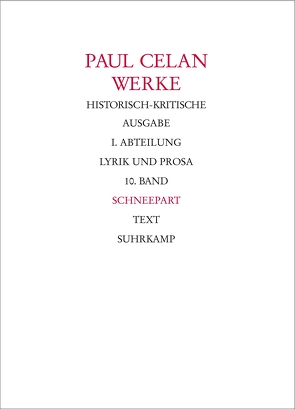 PAUL CELAN
WERKE

HISTORISCH-KRITISCHE

AUSGABE

I. ABTEILUNG

LYRIK UND PROSA

10. BAND

SCHNEEPART

TEXT

SUHRKAMP